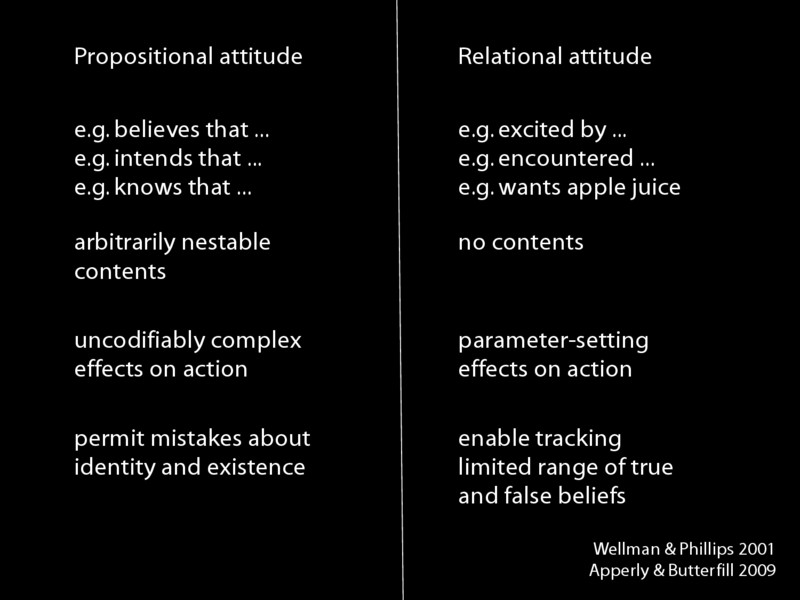 Propositional attitude

e.g. believes that ...
e.g. intends that ...
e.g. knows that ...

arbitrarily nestable contents

uncodifiably complex effects on action

permit mistakes about identity and existence

Relational attitude

e.g. excited by ...
e.g. encountered ...
e.g. wants apple juice

no contents

parameter-setting effects on action

enable tracking limited range of true and false beliefs

Wellman & Phillips 2001
Apperly & Butterfill 2009